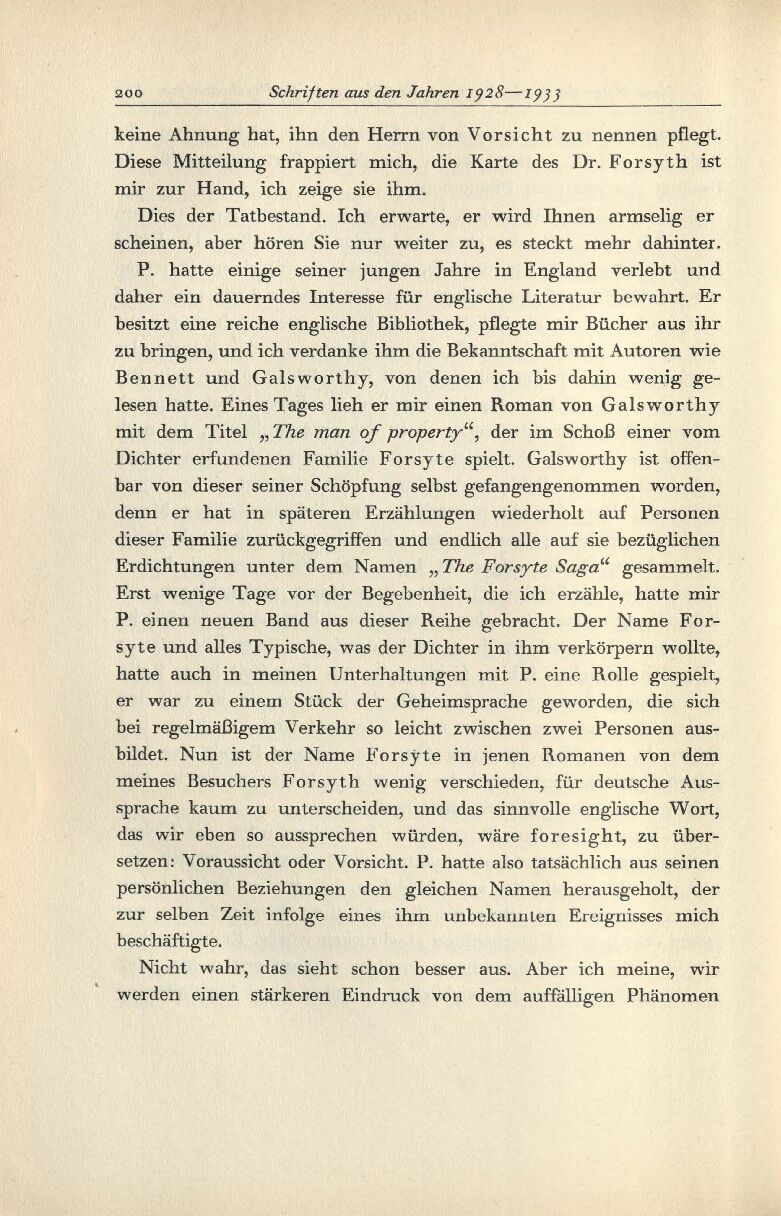 200 Schriften aus den Jahren 1928—1933

keine Ahnung hat, ihn den Herrn von Vorsicht zu nennen pflegt. Diese Mitteilung frappiert mich, die Karte des Dr. Forsyth ist mir zur Hand, ich zeige sie ihm.

Dies der Tatbestand. Ich erwarte, er wird Ihnen armselig erscheinen, aber hören Sie nur weiter zu, es steckt mehr dahinter.

P. hatte einige seiner jungen Jahre in England verlebt und daher ein dauerndes Interesse für englische Literatur bewahrt. Er besitzt eine reiche englische Bibliothek, pflegte mir Bücher aus ihr zu bringen, und ich verdanke ihm die Bekanntschaft mit Autoren wie Bennett und Galsworthy, von denen ich bis dahin wenig gelesen hatte. Eines Tages lieh er mir einen Roman von Galsworthy mit dem Titel „The man of property“, der im Schoß einer vom Dichter erfundenen Familie Forsyte spielt. Galsworthy ist offenbar von dieser seiner Schöpfung selbst gefangengenommen worden, denn er hat in späteren Erzählungen wiederholt auf Personen dieser Familie zurückgegriffen und endlich alle auf sie bezüglichen Erdichtungen unter dem Namen „The Forsyte Saga“ gesammelt. Erst wenige Tage vor der Begebenheit, die ich erzähle, hatte mir P. einen neuen Band aus dieser Reihe gebracht. Der Name Forsyte und alles Typische, was der Dichter in ihm verkörpern wollte, hatte auch in meinen Unterhaltungen mit P. eine Rolle gespielt, er war zu einem Stück der Geheimsprache geworden, die sich bei regelmäßigem Verkehr so leicht zwischen zwei Personen ausbildet. Nun ist der Name Forsyte in jenen Romanen von dem meines Besuchers Forsyth wenig verschieden, für deutsche Aussprache kaum zu unterscheiden, und das sinnvolle englische Wort, das wir eben so aussprechen würden, wäre foresight, zu übersetzen: Voraussicht oder Vorsicht. P. hatte also tatsächlich aus seinen persönlichen Beziehungen den gleichen Namen herausgeholt, der zur selben Zeit infolge eines ihm unbekannten Ereignisses mich beschäftigte.

Nicht wahr, das sieht schon besser aus. Aber ich meine, wir werden einen stärkeren Eindruck von dem auffälligen Phänomen